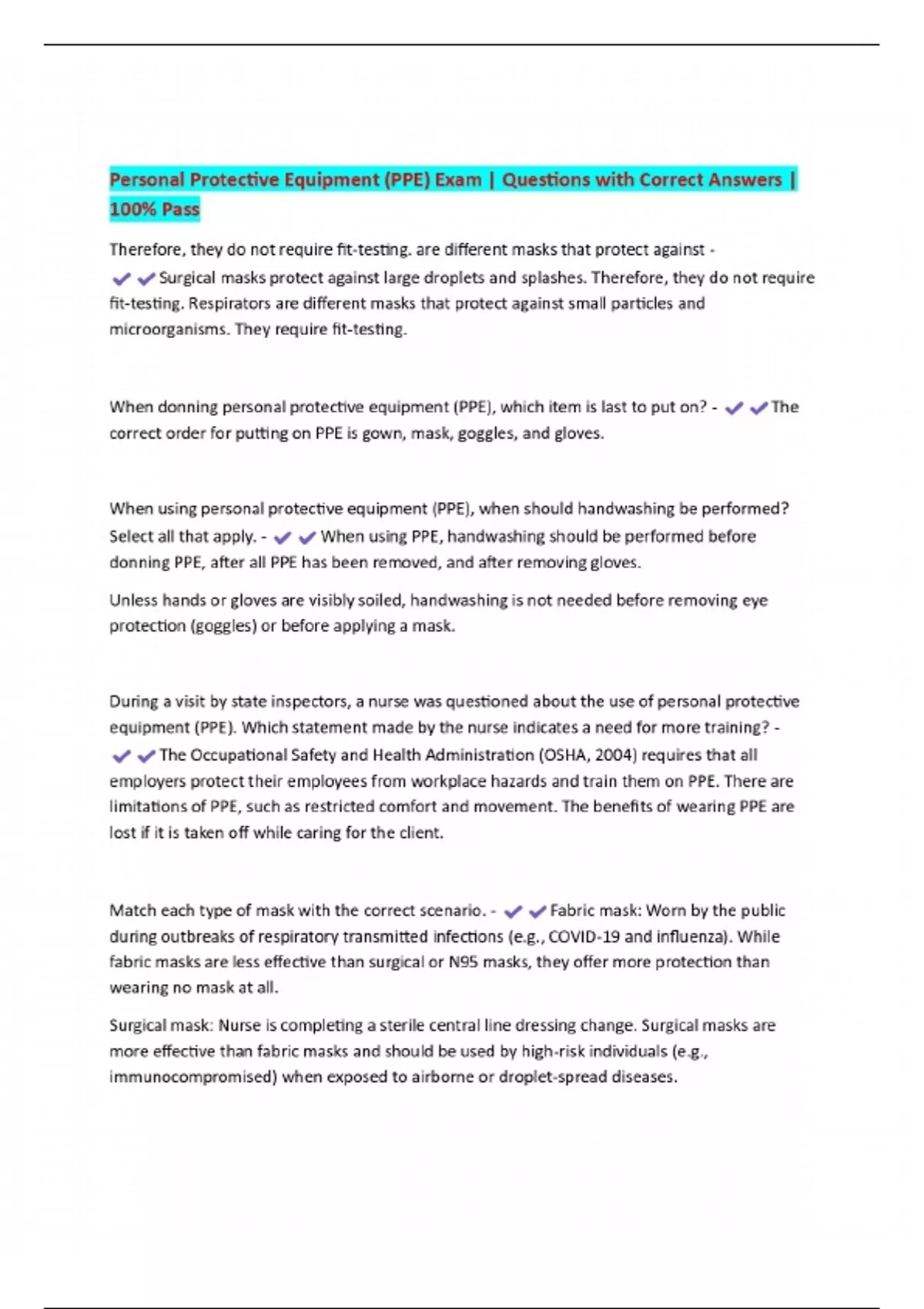 Personal Protective Equipment (PPE) Exam | Questions with Correct Answers | 100% Pass

Therefore, they do not require fit-testing. are different masks that protect against - ✔✔Surgical masks protect against large droplets and splashes. Therefore, they do not require fit-testing. Respirators are different masks that protect against small particles and microorganisms. They require fit-testing.

When donning personal protective equipment (PPE), which item is last to put on? - ✔✔The correct order for putting on PPE is gown, mask, goggles, and gloves.

When using personal protective equipment (PPE), when should handwashing be performed? Select all that apply. - ✔✔When using PPE, handwashing should be performed before donning PPE, after all PPE has been removed, and after removing gloves.

Unless hands or gloves are visibly soiled, handwashing is not needed before removing eye protection (goggles) or before applying a mask.

During a visit by state inspectors, a nurse was questioned about the use of personal protective equipment (PPE). Which statement made by the nurse indicates a need for more training? - ✔✔The Occupational Safety and Health Administration (OSHA, 2004) requires that all employers protect their employees from workplace hazards and train them on PPE. There are limitations of PPE, such as restricted comfort and movement. The benefits of wearing PPE are lost if it is taken off while caring for the client.

Match each type of mask with the correct scenario. - ✔✔Fabric mask: Worn by the public during outbreaks of respiratory transmitted infections (e.g., COVID-19 and influenza). While fabric masks are less effective than surgical or N95 masks, they offer more protection than wearing no mask at all.

Surgical mask: Nurse is completing a sterile central line dressing change. Surgical masks are more effective than fabric masks and should be used by high-risk individuals (e.g., immunocompromised) when exposed to airborne or droplet-spread diseases.